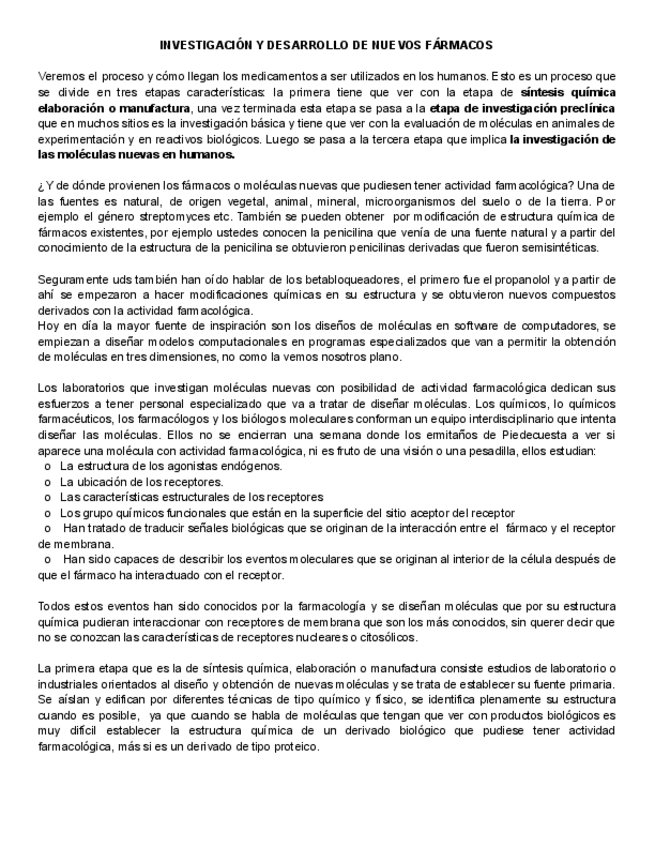 INVESTIGACIÓN Y DESARROLLO DE NUEVOS FÁRMACOS

Veremos el proceso y cómo llegan los medicamentos a ser utilizados en los humanos. Esto es un proceso que se divide en tres etapas características: la primera tiene que ver con la etapa de síntesis química elaboración o manufactura, una vez terminada esta etapa se pasa a la etapa de investigación preclínica que en muchos sitios es la investigación básica y tiene que ver con la evaluación de moléculas en animales de experimentación y en reactivos biológicos. Luego se pasa a la tercera etapa que implica la investigación de las moléculas nuevas en humanos.

¿Y de dónde provienen los fármacos o moléculas nuevas que pudiesen tener actividad farmacológica? Una de las fuentes es natural, de origen vegetal, animal, mineral, microorganismos del suelo o de la tierra. Por ejemplo el género streptomyces etc. También se pueden obtener por modificación de estructura química de fármacos existentes, por ejemplo ustedes conocen la penicilina que venía de una fuente natural y a partir del conocimiento de la estructura de la penicilina se obtuvieron penicilinas derivadas que fueron semisintéticas.

Seguramente uds también han oído hablar de los betabloqueadores, el primero fue el propanolol y a partir de ahí se empezaron a hacer modificaciones químicas en su estructura y se obtuvieron nuevos compuestos derivados con la actividad farmacológica.
Hoy en día la mayor fuente de inspiración son los diseños de moléculas en software de computadores, se empiezan a diseñar modelos computacionales en programas especializados que van a permitir la obtención de moléculas en tres dimensiones, no como la vemos nosotros plano.

Los laboratorios que investigan moléculas nuevas con posibilidad de actividad farmacológica dedican sus esfuerzos a tener personal especializado que va a tratar de diseñar moléculas. Los químicos, lo químicos farmacéuticos, los farmacólogos y los biólogos moleculares conforman un equipo interdisciplinario que intenta diseñar las moléculas. Ellos no se encierran una semana donde los ermitaños de Piedecuesta a ver si aparece una molécula con actividad farmacológica, ni es fruto de una visión o una pesadilla, ellos estudian:
o La estructura de los agonistas endógenos.
o La ubicación de los receptores.
o Las características estructurales de los receptores
o Los grupo químicos funcionales que están en la superficie del sitio aceptor del receptor
o Han tratado de traducir señales biológicas que se originan de la interacción entre el fármaco y el receptor de membrana.
o Han sido capaces de describir los eventos moleculares que se originan al interior de la célula después de que el fármaco ha interactuado con el receptor.

Todos estos eventos han sido conocidos por la farmacología y se diseñan moléculas que por su estructura química pudieran interaccionar con receptores de membrana que son los más conocidos, sin querer decir que no se conozcan las características de receptores nucleares o citosólicos.

La primera etapa que es la de síntesis química, elaboración o manufactura consiste estudios de laboratorio o industriales orientados al diseño y obtención de nuevas moléculas y se trata de establecer su fuente primaria. Se aíslan y edifican por diferentes técnicas de tipo químico y físico, se identifica plenamente su estructura cuando es posible, ya que cuando se habla de moléculas que tengan que ver con productos biológicos es muy difícil establecer la estructura química de un derivado biológico que pudiese tener actividad farmacológica, más si es un derivado de tipo proteico.